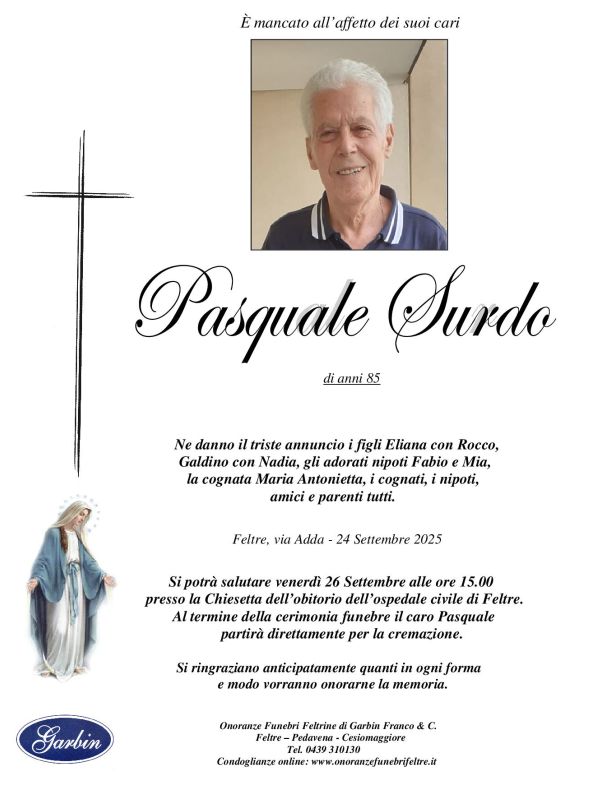 È mancato all'affetto dei suoi cari

Pasquale Surdo

di anni 85

Ne danno il triste annuncio i figli Eliana con Rocco, Galdino con Nadia, gli adorati nipoti Fabio e Mia, la cognata Maria Antonietta, i cognati, i nipoti, amici e parenti tutti.

Feltre, via Adda - 24 Settembre 2025

Si potrà salutare venerdì 26 Settembre alle ore 15.00 presso la Chiesetta dell'obitorio dell'ospedale civile di Feltre. Al termine della cerimonia funebre il caro Pasquale partirà direttamente per la cremazione.

Si ringraziano anticipatamente quanti in ogni forma e modo vorranno onorarne la memoria.

Garbin

Onoranze Funebri Feltrine di Garbin Franco & C.
Feltre – Pedavena - Cesiomaggiore
Tel. 0439 310130
Condoglianze online: www.onoranzefunebrifeltre.it